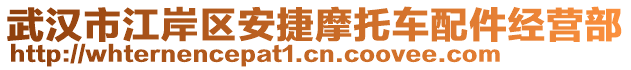 武汉市江岸区安捷摩托车配件经营部
http://whternencepat1.cn.coovee.com